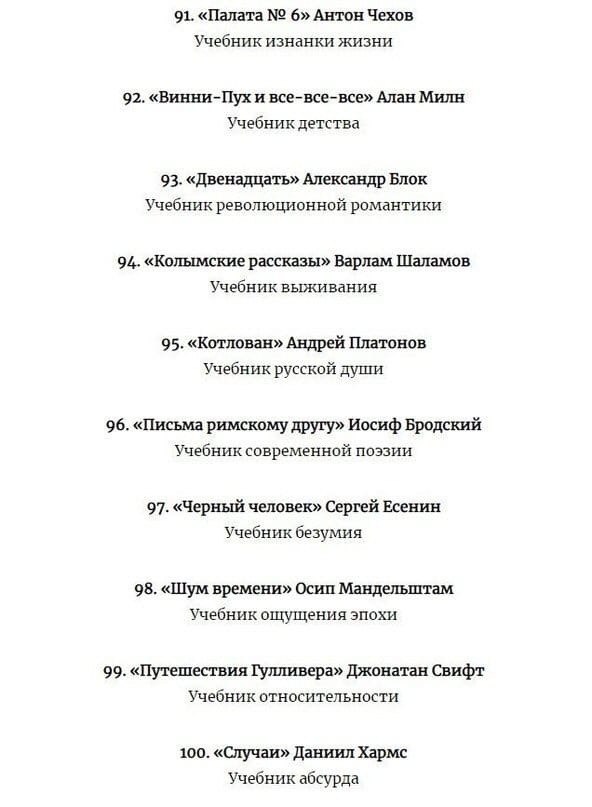 91. «Палата № 6» Антон Чехов
Учебник изнанки жизни

92. «Винни-Пух и все-все-все» Алан Милн
Учебник детства

93. «Двенадцать» Александр Блок
Учебник революционной романтики

94. «Колымские рассказы» Варлам Шаламов
Учебник выживания

95. «Котлован» Андрей Платонов
Учебник русской души

96. «Письма римскому другу» Иосиф Бродский
Учебник современной поэзии

97. «Черный человек» Сергей Есенин
Учебник безумия

98. «Шум времени» Осип Мандельштам
Учебник ощущения эпохи

99. «Путешествия Гулливера» Джонатан Свифт
Учебник относительности

100. «Случаи» Даниил Хармс
Учебник абсурда